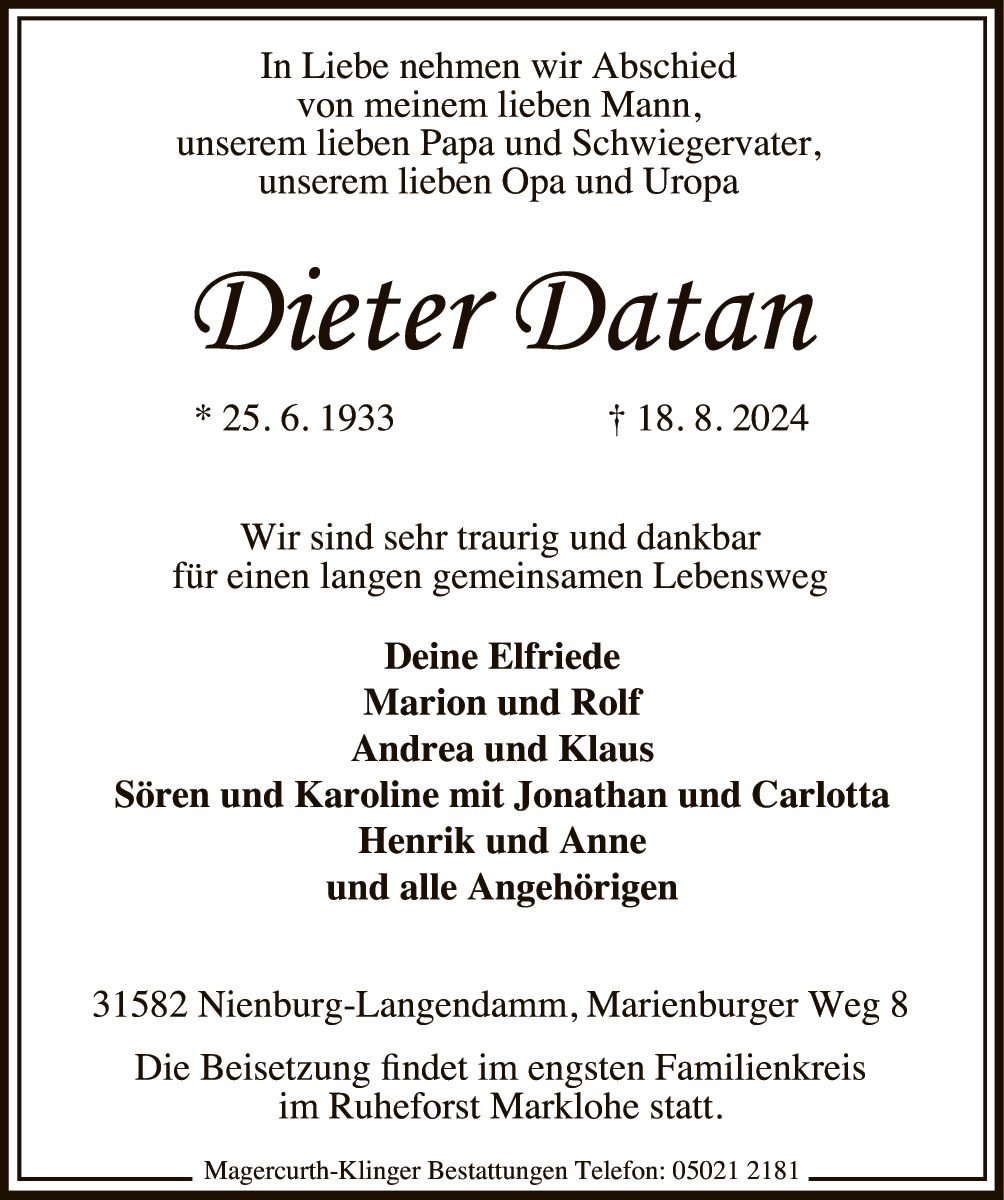 In Liebe nehmen wir Abschied
von meinem lieben Mann,
unserem lieben Papa und Schwiegervater,
unserem lieben Opa und Uropa

Dieter Datan

* 25. 6. 1933 † 18. 8. 2024

Wir sind sehr traurig und dankbar
für einen langen gemeinsamen Lebensweg

Deine Elfriede
Marion und Rolf
Andrea und Klaus
Sören und Karoline mit Jonathan und Carlotta
Henrik und Anne
und alle Angehörigen

31582 Nienburg-Langendamm, Marienburger Weg 8

Die Beisetzung findet im engsten Familienkreis
im Ruheforst Marklohe statt.

Magercurth-Klinger Bestattungen Telefon: 05021 2181